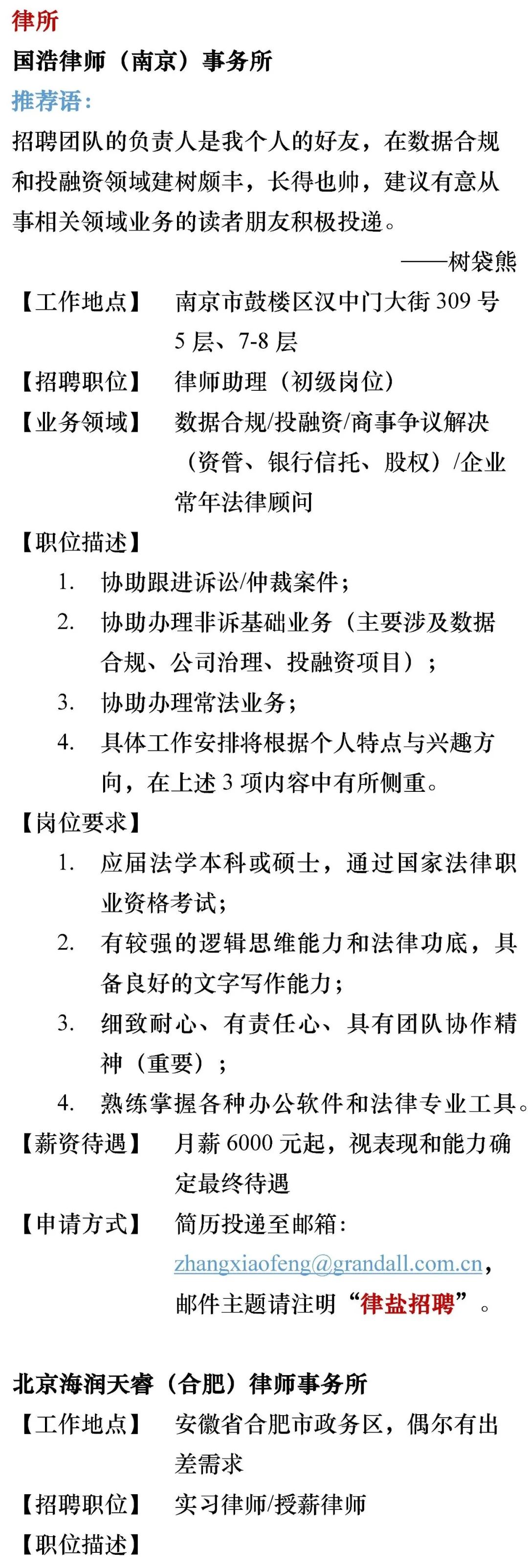 律所

国浩律师（南京）事务所

推荐语：

招聘团队的负责人是我个人的好友，在数据合规和投融资领域建树颇丰，长得也帅，建议有意从事相关领域业务的读者朋友积极投递。

——树袋熊

【工作地点】 南京市鼓楼区汉中门大街 309 号 5 层、7-8 层

【招聘职位】 律师助理（初级岗位）

【业务领域】 数据合规/投融资/商事争议解决（资管、银行信托、股权）/企业常年法律顾问

【职位描述】

1. 协助跟进诉讼/仲裁案件；
2. 协助办理非诉基础业务（主要涉及数据合规、公司治理、投融资项目）；
3. 协助办理常法业务；
4. 具体工作安排将根据个人特点与兴趣方向，在上述 3 项内容中有所侧重。

【岗位要求】

1. 应届法学本科或硕士，通过国家法律职业资格考试；
2. 有较强的逻辑思维能力和法律功底，具备良好的文字写作能力；
3. 细致耐心、有责任心、具有团队协作精神（重要）；
4. 熟练掌握各种办公软件和法律专业工具。

【薪资待遇】 月薪 6000 元起，视表现和能力确定最终待遇

【申请方式】 简历投递至邮箱：zhangxiaofeng@grandall.com.cn，邮件主题请注明“律盐招聘”。

北京海润天睿（合肥）律师事务所

【工作地点】 安徽省合肥市政务区，偶尔有出差需求

【招聘职位】 实习律师/授薪律师

【职位描述】